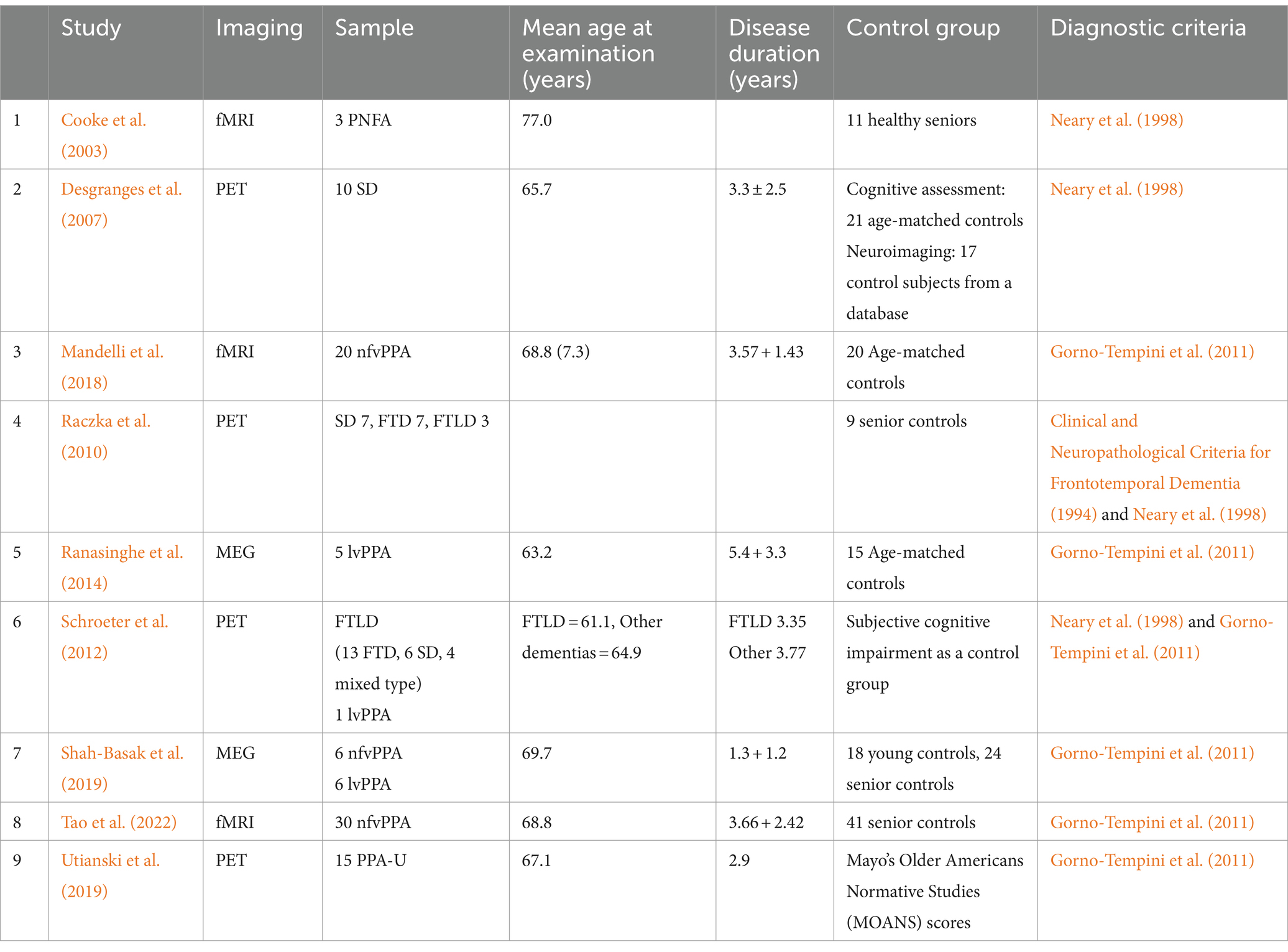 |  | Study | Imaging | Sample | Mean age at examination (years) | Disease duration (years) | Control group | Diagnostic criteria |
|---|---|---|---|---|---|---|---|
| 1 | Cooke et al. (2003) | fMRI | 3 PNFA | 77.0 |  | 11 healthy seniors | Neary et al. (1998) |
| 2 | Desgranges et al. (2007) | PET | 10 SD | 65.7 | 3.3 ± 2.5 | Cognitive assessment: 21 age-matched controls Neuroimaging: 17 control subjects from a database | Neary et al. (1998) |
| 3 | Mandelli et al. (2018) | fMRI | 20 nfvPPA | 68.8 (7.3) | 3.57 + 1.43 | 20 Age-matched controls | Gorno-Tempini et al. (2011) |
| 4 | Raczka et al. (2010) | PET | SD 7, FTD 7, FTLD 3 |  |  | 9 senior controls | Clinical and Neuropathological Criteria for Frontotemporal Dementia (1994) and Neary et al. (1998) |
| 5 | Ranasinghe et al. (2014) | MEG | 5 lvPPA | 63.2 | 5.4 + 3.3 | 15 Age-matched controls | Gorno-Tempini et al. (2011) |
| 6 | Schroeter et al. (2012) | PET | FTLD (13 FTD, 6 SD, 4 mixed type) 1 lvPPA | FTLD = 61.1, Other dementias = 64.9 | FTLD 3.35 Other 3.77 | Subjective cognitive impairment as a control group | Neary et al. (1998) and Gorno-Tempini et al. (2011) |
| 7 | Shah-Basak et al. (2019) | MEG | 6 nfvPPA 6 lvPPA | 69.7 | 1.3 + 1.2 | 18 young controls, 24 senior controls | Gorno-Tempini et al. (2011) |
| 8 | Tao et al. (2022) | fMRI | 30 nfvPPA | 68.8 | 3.66 + 2.42 | 41 senior controls | Gorno-Tempini et al. (2011) |
| 9 | Utianski et al. (2019) | PET | 15 PPA-U | 67.1 | 2.9 | Mayo's Older Americans Normative Studies (MOANS) scores | Gorno-Tempini et al. (2011) |